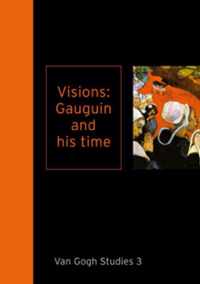 Visions: Gauguin and his time

Van Gogh Studies 3